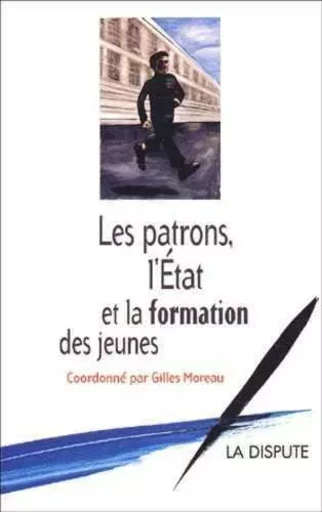 Les patrons, l'État et la formation des jeunes

Coordonné par Gilles Moreau

LA DISPUTE